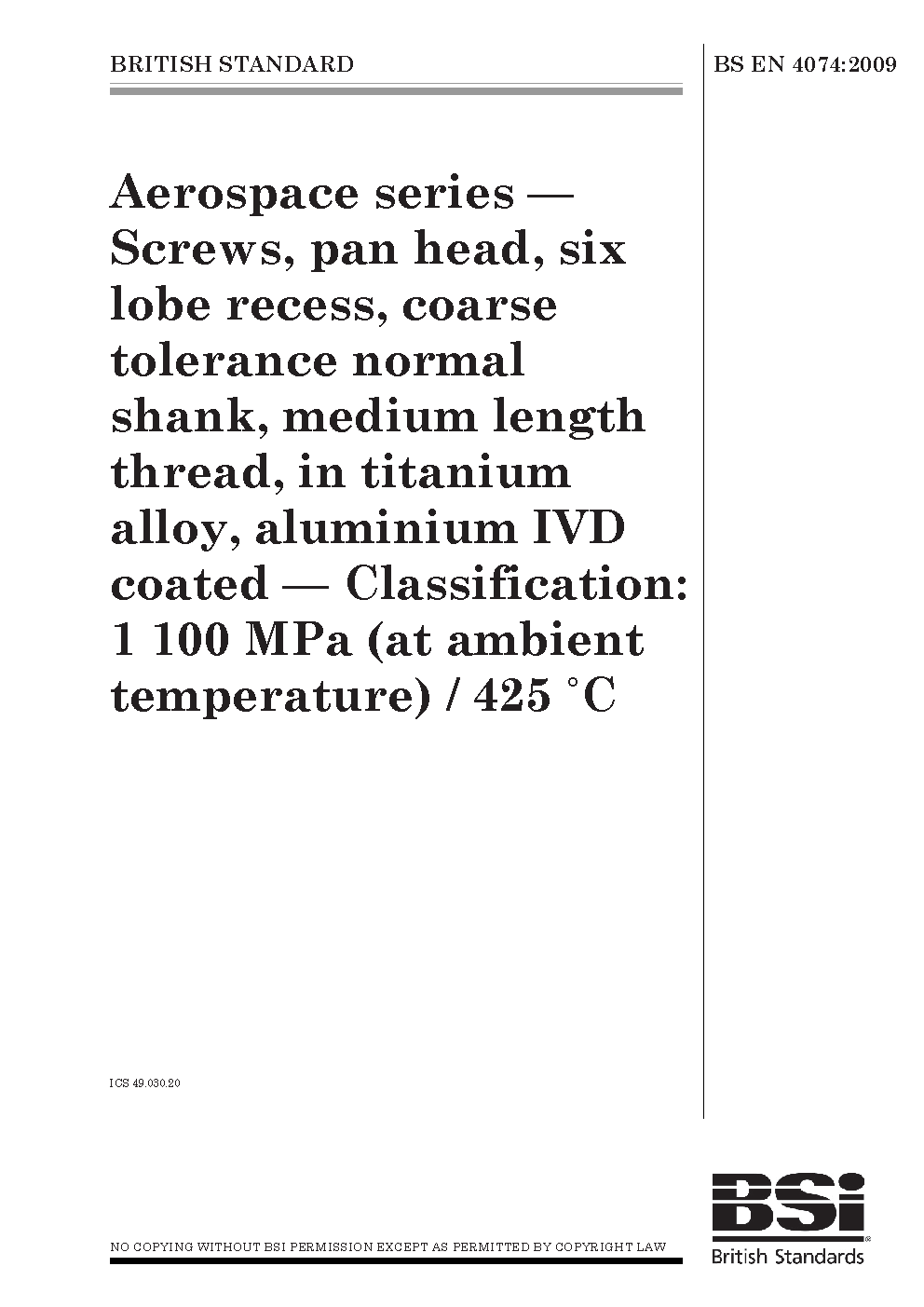 BRITISH STANDARD

BS EN 4074:2009

Aerospace series — Screws, pan head, six lobe recess, coarse tolerance normal shank, medium length thread, in titanium alloy, aluminium IVD coated — Classification: 1 100 MPa (at ambient temperature) / 425 °C

ICS 49.030.20

NO COPYING WITHOUT BSI PERMISSION EXCEPT AS PERMITTED BY COPYRIGHT LAW

BSi

British Standards